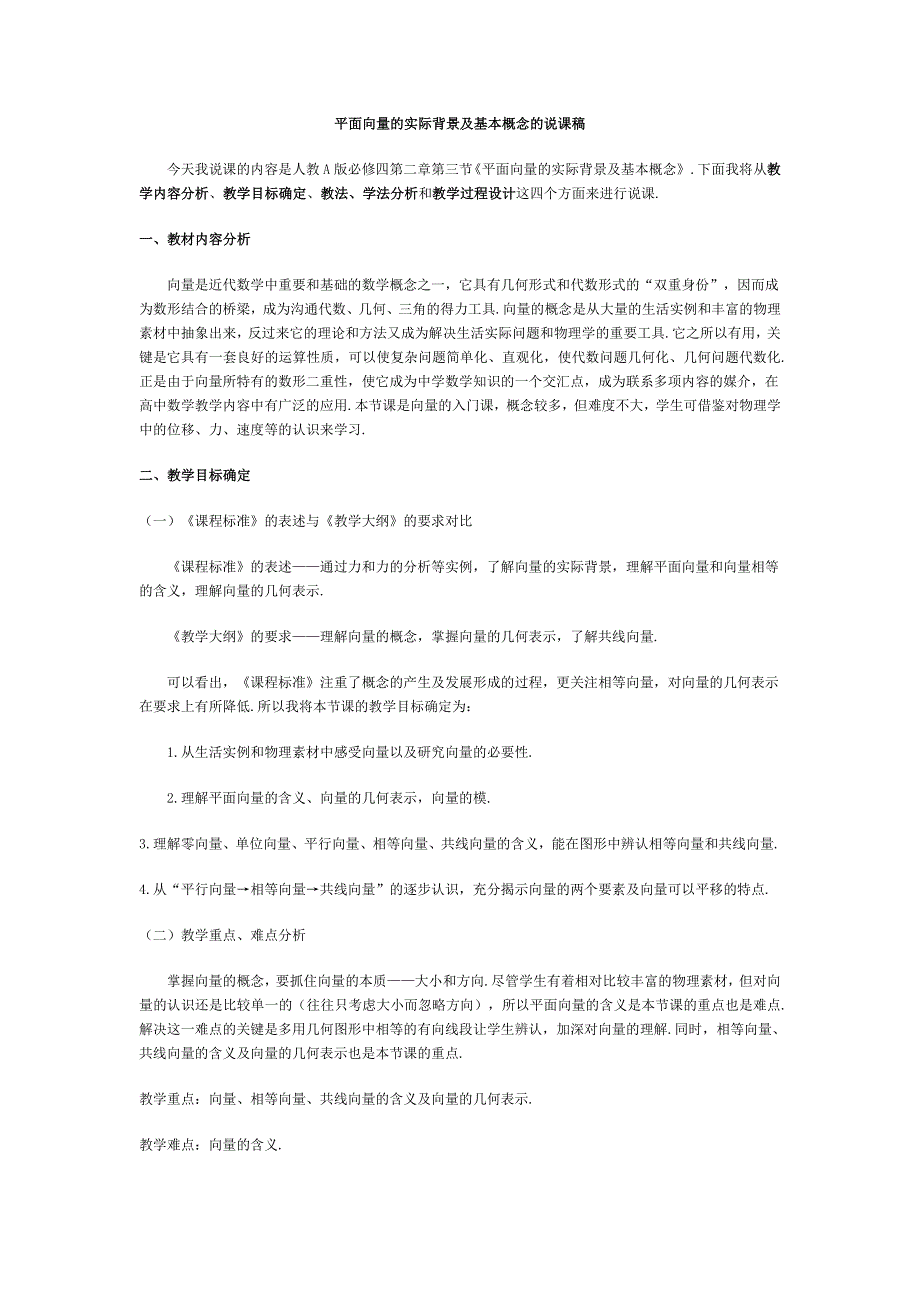 平面向量的实际背景及基本概念的说课稿

今天我说课的内容是人教A版必修四第二章第三节《平面向量的实际背景及基本概念》.下面我将从教学内容分析、教学目标确定、教法、学法分析和教学过程设计这四个方面来进行说课.

一、教材内容分析

向量是近代数学中重要和基础的数学概念之一，它具有几何形式和代数形式的“双重身份”，因而成为数形结合的桥梁，成为沟通代数、几何、三角的得力工具.向量的概念是从大量的生活实例和丰富的物理素材中抽象出来，反过来它的理论和方法又成为解决生活实际问题和物理学的重要工具.它之所以有用，关键是它具有一套良好的运算性质，可以使复杂问题简单化、直观化，使代数问题几何化、几何问题代数化.正是由于向量所特有的数形二重性，使它成为中学数学知识的一个交汇点，成为联系多项内容的媒介，在高中数学教学内容中有广泛的应用.本节课是向量的入门课，概念较多，但难度不大，学生可借鉴对物理学中的位移、力、速度等的认识来学习.

二、教学目标确定

（一）《课程标准》的表述与《教学大纲》的要求对比

《课程标准》的表述——通过力和力的分析等实例，了解向量的实际背景，理解平面向量和向量相等的含义，理解向量的几何表示.

《教学大纲》的要求——理解向量的概念，掌握向量的几何表示，了解共线向量.

可以看出，《课程标准》注重了概念的产生及发展形成的过程，更关注相等向量，对向量的几何表示在要求上有所降低.所以我将本节课的教学目标确定为：

1.从生活实例和物理素材中感受向量以及研究向量的必要性.

2.理解平面向量的含义、向量的几何表示，向量的模.

3.理解零向量、单位向量、平行向量、相等向量、共线向量的含义，能在图形中辨认相等向量和共线向量.

4.从“平行向量→相等向量→共线向量”的逐步认识，充分揭示向量的两个要素及向量可以平移的特点.

（二）教学重点、难点分析

掌握向量的概念，要抓住向量的本质——大小和方向.尽管学生有着相对比较丰富的物理素材，但对向量的认识还是比较单一的（往往只考虑大小而忽略方向），所以平面向量的含义是本节课的重点也是难点.解决这一难点的关键是多用几何图形中相等的有向线段让学生辨认，加深对向量的理解.同时，相等向量、共线向量的含义及向量的几何表示也是本节课的重点.

教学重点：向量、相等向量、共线向量的含义及向量的几何表示.

教学难点：向量的含义.